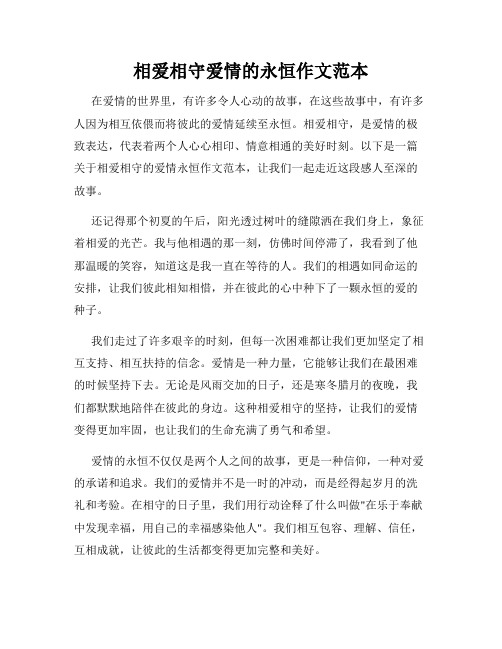 相爱相守爱情的永恒作文范本

在爱情的世界里，有许多令人心动的故事，在这些故事中，有许多人因为相互依偎而将彼此的爱情延续至永恒。相爱相守，是爱情的极致表达，代表着两个人心心相印、情意相通的美好时刻。以下是一篇关于相爱相守的爱情永恒作文范本，让我们一起走近这段感人至深的故事。

还记得那个初夏的午后，阳光透过树叶的缝隙洒在我们身上，象征着相爱的光芒。我与他相遇的那一刻，仿佛时间停滞了，我看到了他那温暖的笑容，知道这是我一直在等待的人。我们的相遇如同命运的安排，让我们彼此相知相惜，并在彼此的心中种下了一颗永恒的爱的种子。

我们走过了许多艰辛的时刻，但每一次困难都让我们更加坚定了相互支持、相互扶持的信念。爱情是一种力量，它能够让我们在最困难的时候坚持下去。无论是风雨交加的日子，还是寒冬腊月的夜晚，我们都默默地陪伴在彼此的身边。这种相爱相守的坚持，让我们的爱情变得更加牢固，也让我们的生命充满了勇气和希望。

爱情的永恒不仅仅是两个人之间的故事，更是一种信仰，一种对爱的承诺和追求。我们的爱情并不是一时的冲动，而是经得起岁月的洗礼和考验。在相守的日子里，我们用行动诠释了什么叫做"在乐于奉献中发现幸福，用自己的幸福感染他人"。我们相互包容、理解、信任，互相成就，让彼此的生活都变得更加完整和美好。